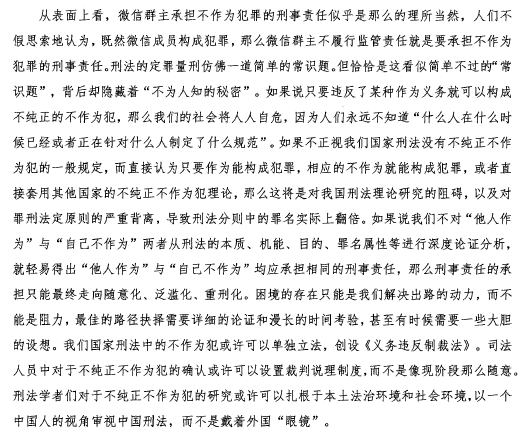 从表面上看，微信群主承担不作为犯罪的刑事责任似乎是那么的理所当然，人们不假思索地认为，既然微信成员构成犯罪，那么微信群主不履行监管责任就是要承担不作为犯罪的刑事责任。刑法的定罪量刑仿佛一道简单的常识题。但恰恰是这看似简单不过的“常识题”，背后却隐藏着“不为人知的秘密”。如果说只要违反了某种作为义务就可以构成不纯正的不作为犯，那么我们的社会将人人自危，因为人们永远不知道“什么人在什么时候已经或者正在针对什么人制定了什么规范”。如果不正视我们国家刑法没有不纯正不作为犯的一般规定，而直接认为只要作为能构成犯罪，相应的不作为就能构成犯罪，或者直接套用其他国家的不纯正不作为犯理论，那么这将是对我国刑法理论研究的阻碍，以及对罪刑法定原则的严重背离，导致刑法分则中的罪名实际上翻倍。如果说我们不对“他人作为”与“自己不作为”两者从刑法的本质、机能、目的、罪名属性等进行深度论证分析，就轻易得出“他人作为”与“自己不作为”均应承担相同的刑事责任，那么刑事责任的承担只能最终走向随意化、泛滥化、重刑化。困境的存在只能是我们解决出路的动力，而不能是阻力，最佳的路径抉择需要详细的论证和漫长的时间考验，甚至有时候需要一些大胆的设想。我们国家刑法中的不作为犯或许可以单独立法，创设《义务违反制裁法》。司法人员中对于不纯正不作为犯的确认或许可以设置裁判说理制度，而不是像现阶段那么随意。刑法学者们对于不纯正不作为犯的研究或许可以扎根于本土法治环境和社会环境，以一个中国人的视角审视中国刑法，而不是戴着外国“眼镜”。